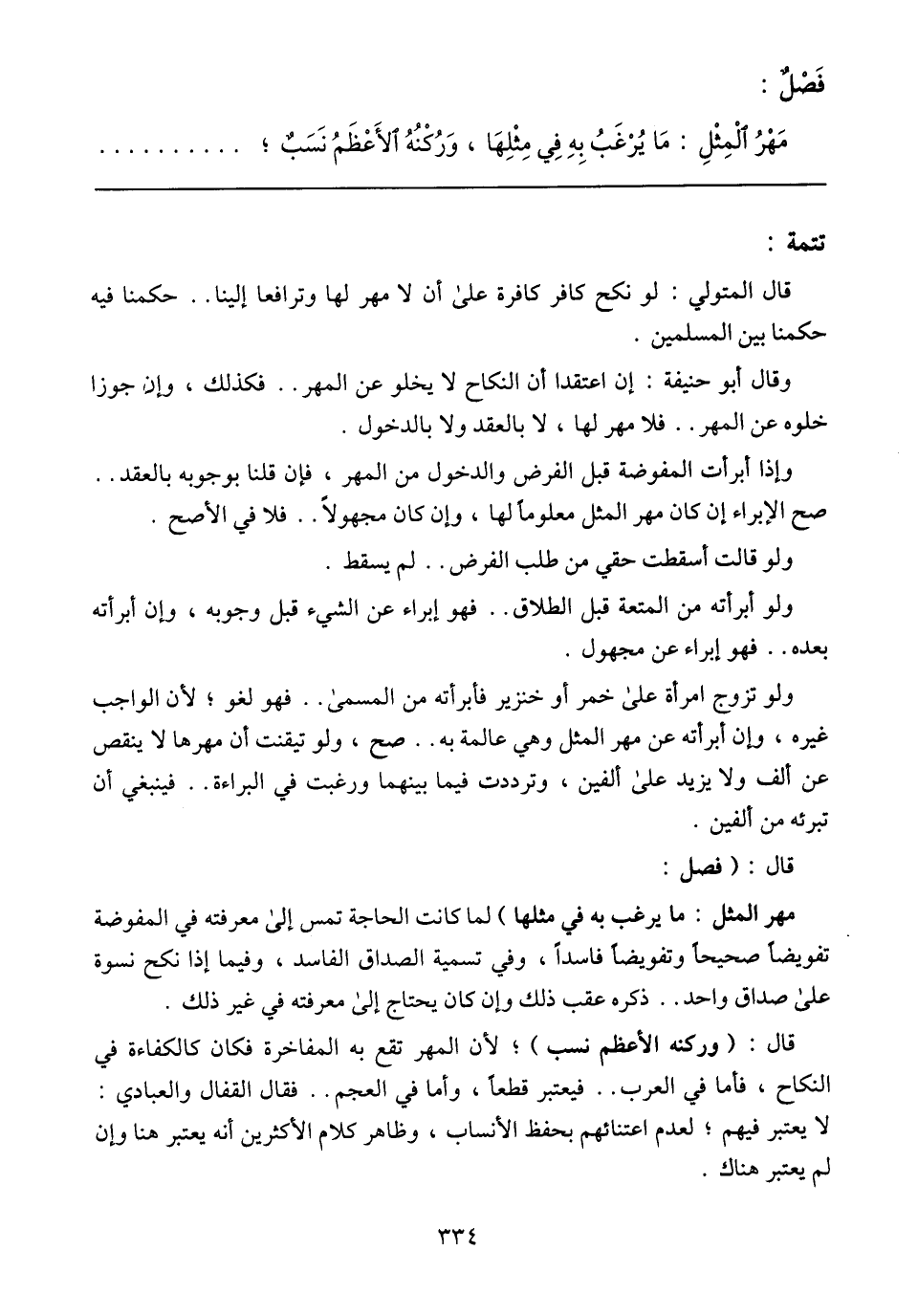 فَصْلٌ :

مَهْرُ ٱلْمِثْلِ : مَا يُرْغَبُ بِهِ فِي مِثْلِهَا ، وَرُكْنُهُ ٱلأَعْظَمُ نَسَبٌ ؛ . . . . . . . . .

تتمة :

قال المتولي : لو نكح كافر كافرة علىٰ أن لا مهر لها وترافعا إلينا . . حكمنا فيه حكمنا بين المسلمين .

وقال أبو حنيفة : إن اعتقدا أن النكاح لا يخلو عن المهر . . فكذلك ، وإن جوزا خلوه عن المهر . . فلا مهر لها ، لا بالعقد ولا بالدخول .

وإذا أبرأت المفوضة قبل الفرض والدخول من المهر ، فإن قلنا بوجوبه بالعقد . . صح الإبراء إن كان مهر المثل معلوماً لها ، وإن كان مجهولاً . . فلا في الأصح .

ولو قالت أسقطت حقي من طلب الفرض . . لم يسقط .

ولو أبرأته من المتعة قبل الطلاق . . فهو إبراء عن الشيء قبل وجوبه ، وإن أبرأته بعده . . فهو إبراء عن مجهول .

ولو تزوج امرأة علىٰ خمر أو خنزير فأبرأته من المسمىٰ . . فهو لغو ؛ لأن الواجب غيره ، وإن أبرأته عن مهر المثل وهي عالمة به . . صح ، ولو تيقنت أن مهرها لا ينقص عن ألف ولا يزيد علىٰ ألفين ، وترددت فيما بينهما ورغبت في البراءة . . فينبغي أن تبرئه من ألفين .

قال : ( فصل :

مهر المثل : ما يرغب به في مثلها ) لما كانت الحاجة تمس إلىٰ معرفته في المفوضة تفويضاً صحيحاً وتفويضاً فاسداً ، وفي تسمية الصداق الفاسد ، وفيما إذا نكح نسوة علىٰ صداق واحد . . ذكره عقب ذلك وإن كان يحتاج إلىٰ معرفته في غير ذلك .

قال : ( وركنه الأعظم نسب ) ؛ لأن المهر تقع به المفاخرة فكان كالكفاءة في النكاح ، فأما في العرب . . فيعتبر قطعاً ، وأما في العجم . . فقال القفال والعبادي : لا يعتبر فيهم ؛ لعدم اعتنائهم بحفظ الأنساب ، وظاهر كلام الأكثرين أنه يعتبر هنا وإن لم يعتبر هناك .

٣٣٤